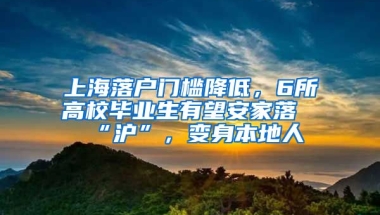 上海落户门槛降低，6所高校毕业生有望安家落“沪”，变身本地人